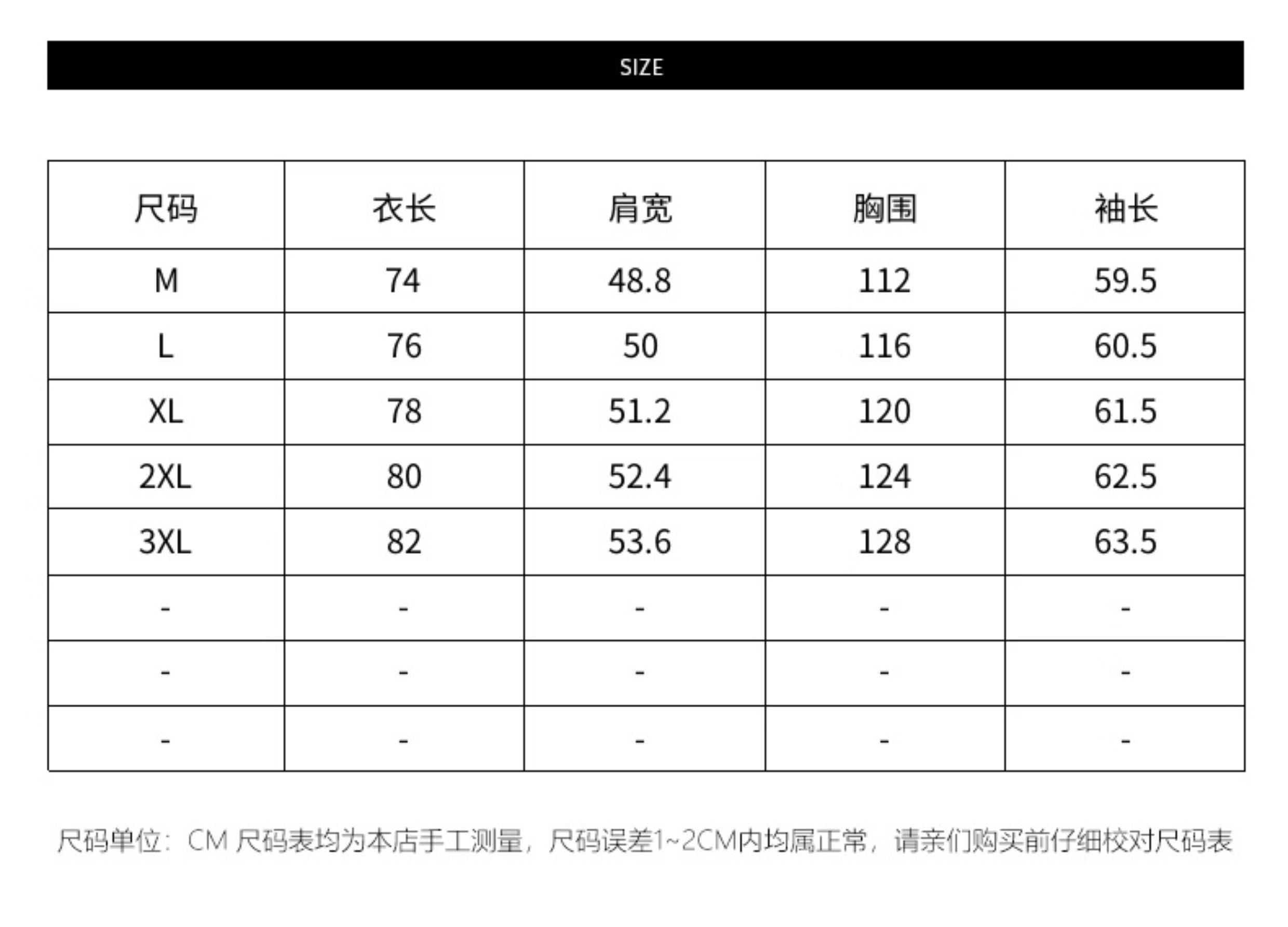 SIZE

| 尺码 | 衣长 | 肩宽 | 胸围 | 袖长 |
|---|---|---|---|---|
| M | 74 | 48.8 | 112 | 59.5 |
| L | 76 | 50 | 116 | 60.5 |
| XL | 78 | 51.2 | 120 | 61.5 |
| 2XL | 80 | 52.4 | 124 | 62.5 |
| 3XL | 82 | 53.6 | 128 | 63.5 |
| - | - | - | - | - |
| - | - | - | - | - |
| - | - | - | - | - |

尺码单位：CM 尺码表均为本店手工测量，尺码误差1~2CM内均属正常，请亲们购买前仔细校对尺码表